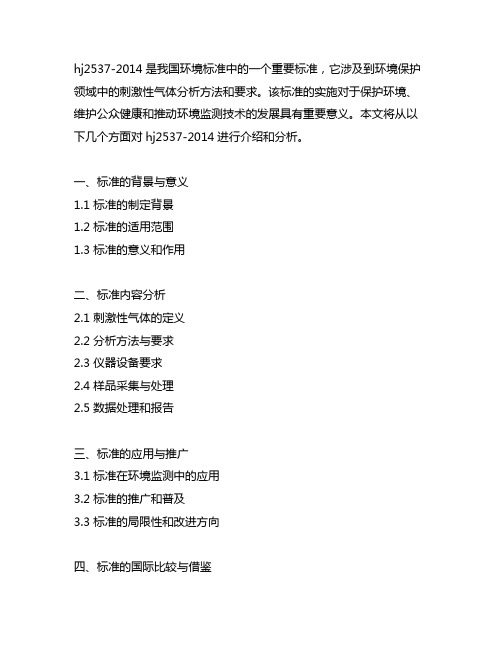 hj2537-2014 是我国环境标准中的一个重要标准，它涉及到环境保护领域中的刺激性气体分析方法和要求。该标准的实施对于保护环境、维护公众健康和推动环境监测技术的发展具有重要意义。本文将从以下几个方面对 hj2537-2014 进行介绍和分析。

一、标准的背景与意义
1.1 标准的制定背景
1.2 标准的适用范围
1.3 标准的意义和作用

二、标准内容分析
2.1 刺激性气体的定义
2.2 分析方法与要求
2.3 仪器设备要求
2.4 样品采集与处理
2.5 数据处理和报告

三、标准的应用与推广
3.1 标准在环境监测中的应用
3.2 标准的推广和普及
3.3 标准的局限性和改进方向

四、标准的国际比较与借鉴